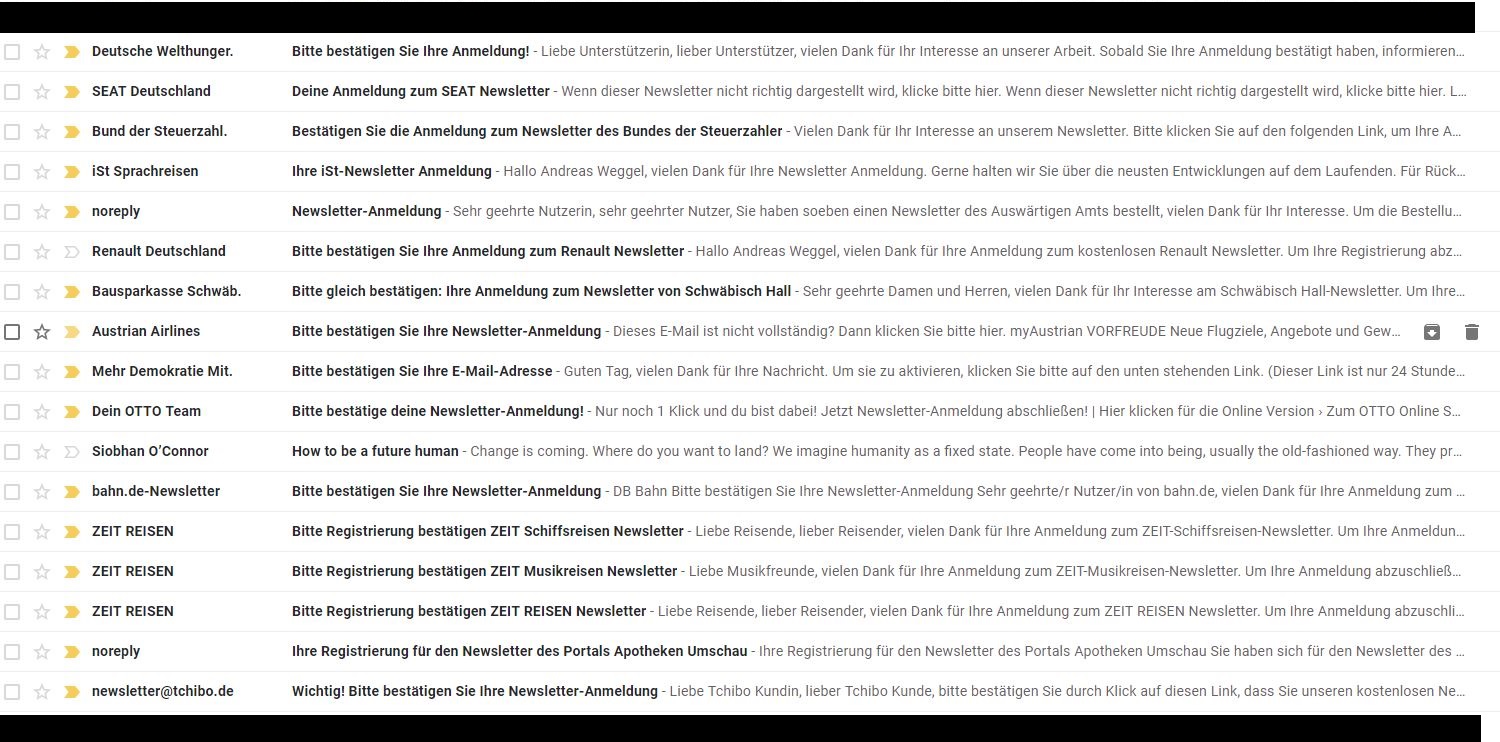 Deutsche Welthunger. Bitte bestätigen Sie Ihre Anmeldung! - Liebe Unterstützerin, lieber Unterstützer, vielen Dank für Ihr Interesse an unserer Arbeit. Sobald Sie Ihre Anmeldung bestätigt haben, informieren...

SEAT Deutschland Deine Anmeldung zum SEAT Newsletter - Wenn dieser Newsletter nicht richtig dargestellt wird, klicke bitte hier. Wenn dieser Newsletter nicht richtig dargestellt wird, klicke bitte hier. L...

Bund der Steuerzahl. Bestätigen Sie die Anmeldung zum Newsletter des Bundes der Steuerzahler - Vielen Dank für Ihr Interesse an unserem Newsletter. Bitte klicken Sie auf den folgenden Link, um Ihre A...

iSt Sprachreisen Ihre iSt-Newsletter Anmeldung - Hallo Andreas Weggel, vielen Dank für Ihre Newsletter Anmeldung. Gerne halten wir Sie über die neusten Entwicklungen auf dem Laufenden. Für Rück...

noreply Newsletter-Anmeldung - Sehr geehrte Nutzerin, sehr geehrter Nutzer, Sie haben soeben einen Newsletter des Auswärtigen Amts bestellt, vielen Dank für Ihr Interesse. Um die Bestellu...

Renault Deutschland Bitte bestätigen Sie Ihre Anmeldung zum Renault Newsletter - Hallo Andreas Weggel, vielen Dank für Ihre Anmeldung zum kostenlosen Renault Newsletter. Um Ihre Registrierung abz...

Bausparkasse Schwäb. Bitte gleich bestätigen: Ihre Anmeldung zum Newsletter von Schwäbisch Hall - Sehr geehrte Damen und Herren, vielen Dank für Ihr Interesse am Schwäbisch Hall-Newsletter. Um Ihre...

Austrian Airlines Bitte bestätigen Sie Ihre Newsletter-Anmeldung - Dieses E-Mail ist nicht vollständig? Dann klicken Sie bitte hier. myAustrian VORFREUDE Neue Flugziele, Angebote und Gew...

Mehr Demokratie Mit. Bitte bestätigen Sie Ihre E-Mail-Adresse - Guten Tag, vielen Dank für Ihre Nachricht. Um sie zu aktivieren, klicken Sie bitte auf den unten stehenden Link. (Dieser Link ist nur 24 Stunde...

Dein OTTO Team Bitte bestätige deine Newsletter-Anmeldung! - Nur noch 1 Klick und du bist dabei! Jetzt Newsletter-Anmeldung abschließen! | Hier klicken für die Online Version › Zum OTTO Online S...

Siobhan O'Connor How to be a future human - Change is coming. Where do you want to land? We imagine humanity as a fixed state. People have come into being, usually the old-fashioned way. They pr...

bahn.de-Newsletter Bitte bestätigen Sie Ihre Newsletter-Anmeldung - DB Bahn Bitte bestätigen Sie Ihre Newsletter-Anmeldung Sehr geehrte/r Nutzer/in von bahn.de, vielen Dank für Ihre Anmeldung zum ...

ZEIT REISEN Bitte Registrierung bestätigen ZEIT Schiffsreisen Newsletter - Liebe Reisende, lieber Reisender, vielen Dank für Ihre Anmeldung zum ZEIT-Schiffsreisen-Newsletter. Um Ihre Anmeldun...

ZEIT REISEN Bitte Registrierung bestätigen ZEIT Musikreisen Newsletter - Liebe Musikfreunde, vielen Dank für Ihre Anmeldung zum ZEIT-Musikreisen-Newsletter. Um Ihre Anmeldung abzuschließ...

ZEIT REISEN Bitte Registrierung bestätigen ZEIT REISEN Newsletter - Liebe Reisende, lieber Reisender, vielen Dank für Ihre Anmeldung zum ZEIT REISEN Newsletter. Um Ihre Anmeldung abzuschli...

noreply Ihre Registrierung für den Newsletter des Portals Apotheken Umschau - Ihre Registrierung für den Newsletter des Portals Apotheken Umschau Sie haben sich für den Newsletter des ...

newsletter@tchibo.de Wichtig! Bitte bestätigen Sie Ihre Newsletter-Anmeldung - Liebe Tchibo Kundin, lieber Tchibo Kunde, bitte bestätigen Sie durch Klick auf diesen Link, dass Sie unseren kostenlosen Ne...